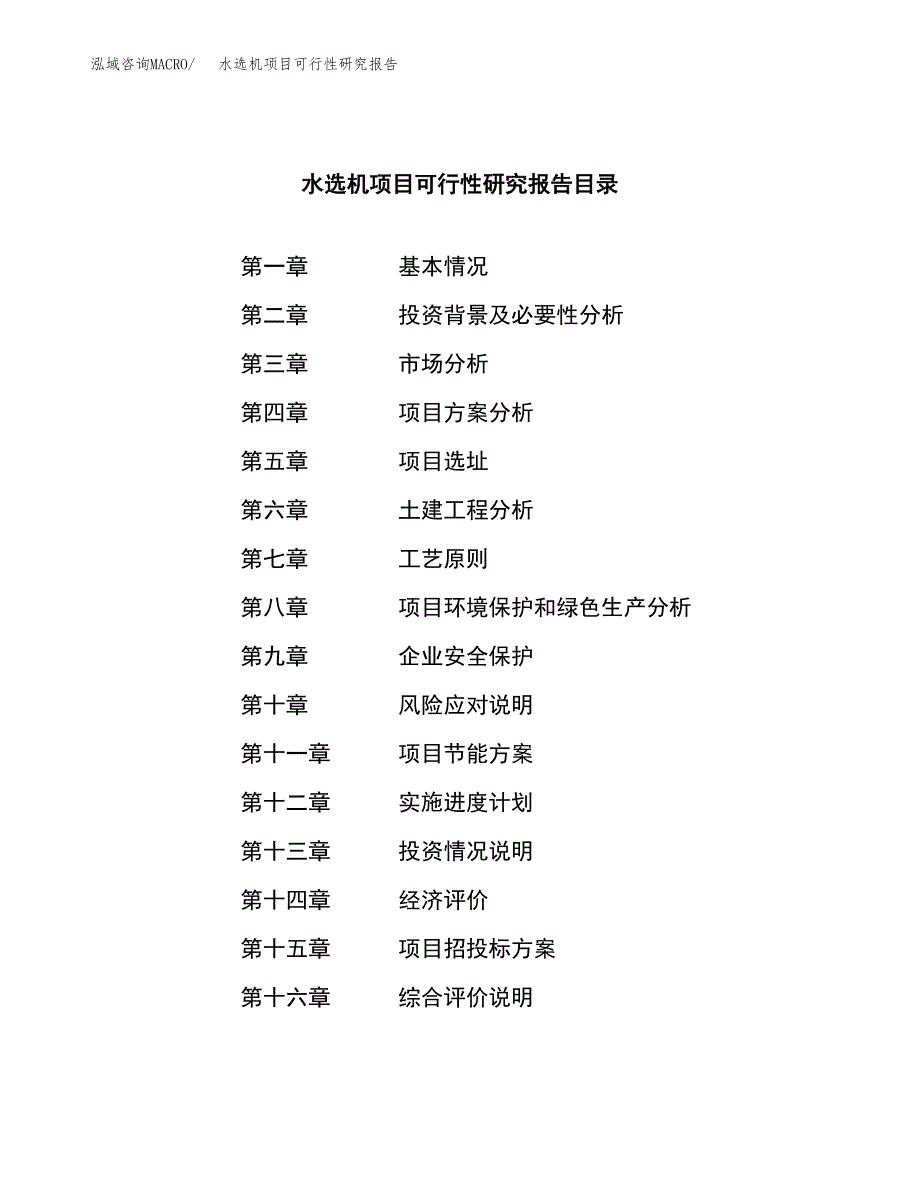 泓域咨询MACRO/　水选机项目可行性研究报告

水选机项目可行性研究报告目录

第一章　基本情况
第二章　投资背景及必要性分析
第三章　市场分析
第四章　项目方案分析
第五章　项目选址
第六章　土建工程分析
第七章　工艺原则
第八章　项目环境保护和绿色生产分析
第九章　企业安全保护
第十章　风险应对说明
第十一章　项目节能方案
第十二章　实施进度计划
第十三章　投资情况说明
第十四章　经济评价
第十五章　项目招投标方案
第十六章　综合评价说明